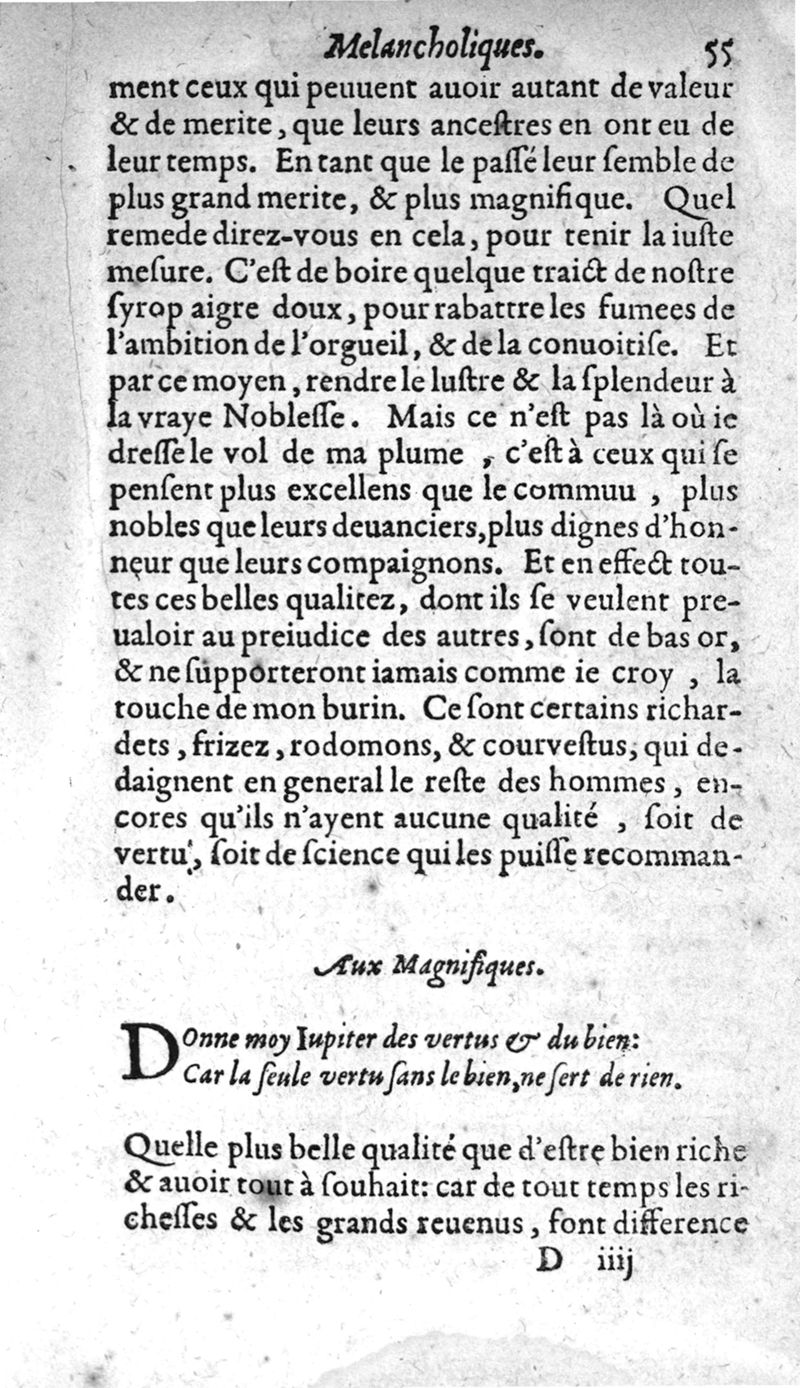 Melancholiques. 55

ment ceux qui peuuent auoir autant de valeur & de merite, que leurs anceſtres en ont eu de leur temps. En tant que le paſſé leur ſemble de plus grand merite, & plus magnifique. Quel remede direz-vous en cela, pour tenir la iuſte meſure. C'eſt de boire quelque traict de noſtre ſyrop aigre doux, pour rabattre les fumees de l'ambition de l'orgueil, & de la conuoitiſe. Et par ce moyen, rendre le luſtre & la ſplendeur à la vraye Nobleſſe. Mais ce n'eſt pas là où ie dreſſe le vol de ma plume, c'eſt à ceux qui ſe penſent plus excellens que le commuu, plus nobles que leurs deuanciers, plus dignes d'honneur que leurs compaignons. Et en effect toutes ces belles qualitez, dont ils ſe veulent preualoir au preiudice des autres, ſont de bas or, & ne ſupporteront iamais comme ie croy, la touche de mon burin. Ce ſont certains richardets, frizez, rodomons, & courveſtus, qui dedaignent en general le reſte des hommes, encores qu'ils n'ayent aucune qualité, ſoit de vertu, ſoit de ſcience qui les puiſſe recommander.

Aux Magnifiques.

Donne moy Iupiter des vertus & du bien:
Car la ſeule vertu ſans le bien, ne ſert de rien.

Quelle plus belle qualité que d'eſtre bien riche & auoir tout à ſouhait: car de tout temps les richeſſes & les grands reuenus, font difference

D iiij